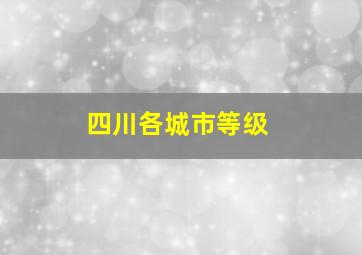 四川各城市等级